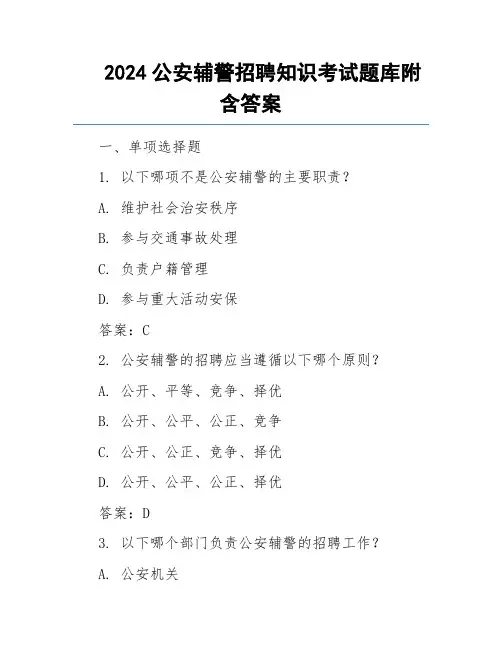 2024 公安辅警招聘知识考试题库附含答案

一、单项选择题

1. 以下哪项不是公安辅警的主要职责？

A. 维护社会治安秩序

B. 参与交通事故处理

C. 负责户籍管理

D. 参与重大活动安保

答案：C

2. 公安辅警的招聘应当遵循以下哪个原则？

A. 公开、平等、竞争、择优

B. 公开、公平、公正、竞争

C. 公开、公正、竞争、择优

D. 公开、公平、公正、择优

答案：D

3. 以下哪个部门负责公安辅警的招聘工作？

A. 公安机关